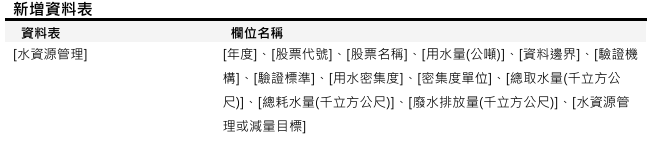 新增資料表

| 資料表 | 欄位名稱 |
|---|---|
| [水資源管理] | [年度]、[股票代號]、[股票名稱]、[用水量(公噸)]、[資料邊界]、[驗證機構]、[驗證標準]、[用水密集度]、[密集度單位]、[總取水量(千立方公尺)]、[總耗水量(千立方公尺)]、[廢水排放量(千立方公尺)]、[水資源管理或減量目標] |